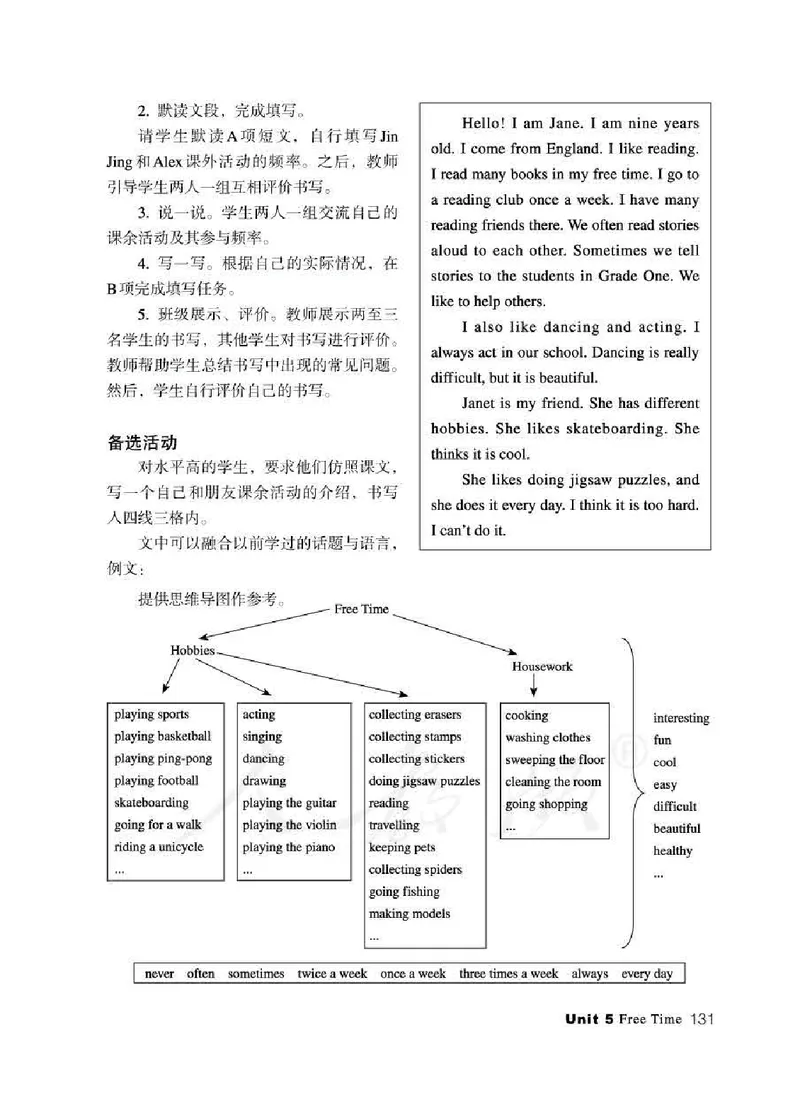 2. 默读文段，完成填写。

请学生默读A项短文，自行填写Jin Jing和Alex课外活动的频率。之后，教师引导学生两人一组互相评价书写。

3. 说一说。学生两人一组交流自己的课余活动及其参与频率。

4. 写一写。根据自己的实际情况，在B项完成填写任务。

5. 班级展示、评价。教师展示两至三名学生的书写，其他学生对书写进行评价。教师帮助学生总结书写中出现的常见问题。然后，学生自行评价自己的书写。

备选活动

对水平高的学生，要求他们仿照课文，写一个自己和朋友课余活动的介绍，书写入四线三格内。

文中可以融合以前学过的话题与语言，例文：

Hello! I am Jane. I am nine years old. I come from England. I like reading. I read many books in my free time. I go to a reading club once a week. I have many reading friends there. We often read stories aloud to each other. Sometimes we tell stories to the students in Grade One. We like to help others.

I also like dancing and acting. I always act in our school. Dancing is really difficult, but it is beautiful.

Janet is my friend. She has different hobbies. She likes skateboarding. She thinks it is cool.

She likes doing jigsaw puzzles, and she does it every day. I think it is too hard. I can't do it.

提供思维导图作参考。

Free Time

Hobbies

Housework

playing sports
playing basketball
playing ping-pong
playing football
skateboarding
going for a walk
riding a unicycle
...

acting
singing
dancing
drawing
playing the guitar
playing the violin
playing the piano
...

collecting erasers
collecting stamps
collecting stickers
doing jigsaw puzzles
reading
travelling
keeping pets
collecting spiders
going fishing
making models
...

cooking
washing clothes
sweeping the floor
cleaning the room
going shopping
...

interesting
fun
cool
easy
difficult
beautiful
healthy
...

never often sometimes twice a week once a week three times a week always every day

Unit 5 Free Time 131